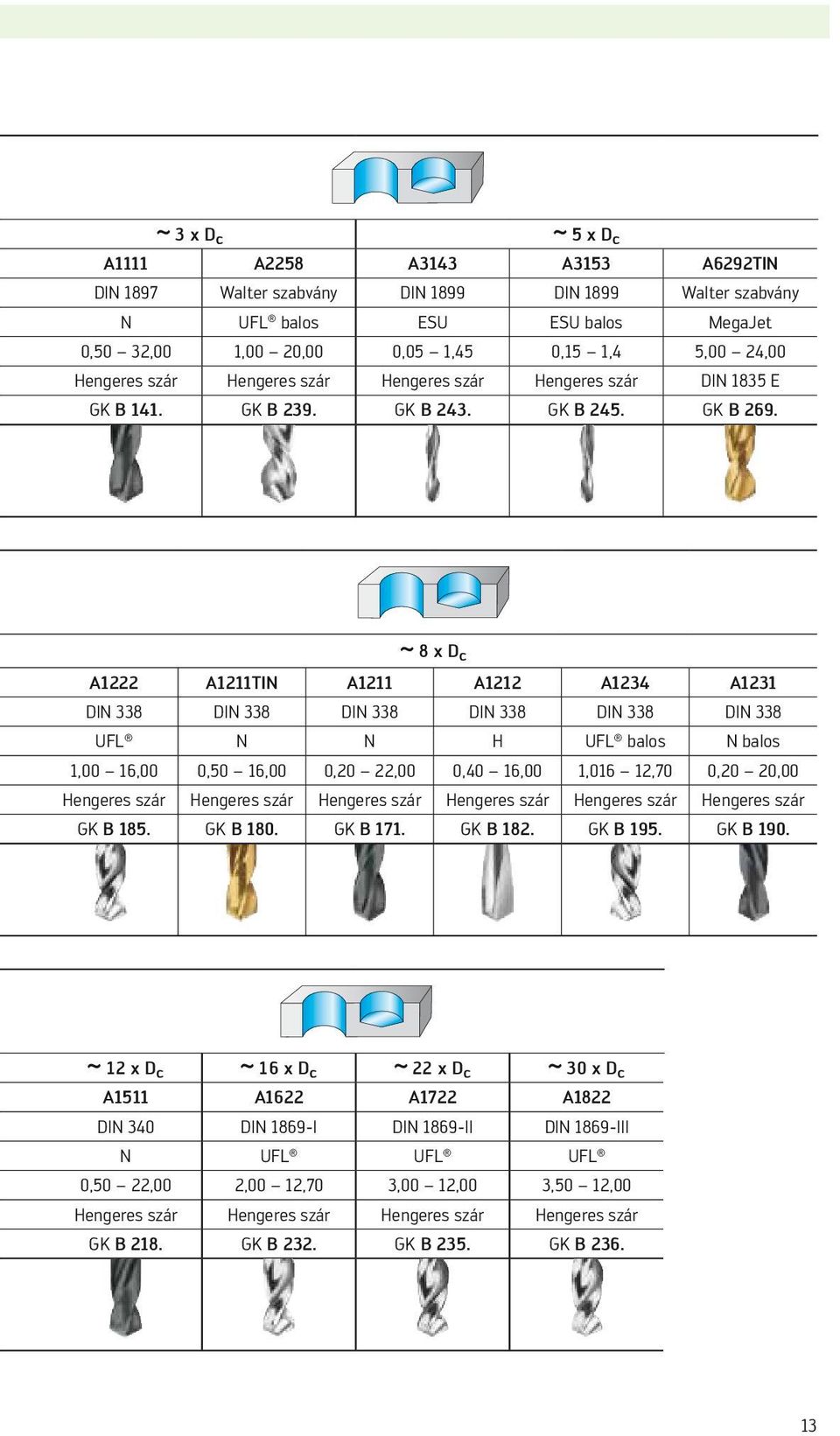 | ~ 3 x $D_c$ | | ~ 5 x $D_c$ | | |
|---|---|---|---|---|
| A1111 | A2258 | A3143 | A3153 | A6292TIN |
| DIN 1897 | Walter szabvány | DIN 1899 | DIN 1899 | Walter szabvány |
| N | UFL® balos | ESU | ESU balos | MegaJet |
| 0,50 – 32,00 | 1,00 – 20,00 | 0,05 – 1,45 | 0,15 – 1,4 | 5,00 – 24,00 |
| Hengeres szár | Hengeres szár | Hengeres szár | Hengeres szár | DIN 1835 E |
| GK B 141. | GK B 239. | GK B 243. | GK B 245. | GK B 269. |

| ~ 8 x $D_c$ | | | | | |
|---|---|---|---|---|---|
| A1222 | A1211TIN | A1211 | A1212 | A1234 | A1231 |
| DIN 338 | DIN 338 | DIN 338 | DIN 338 | DIN 338 | DIN 338 |
| UFL® | N | N | H | UFL® balos | N balos |
| 1,00 – 16,00 | 0,50 – 16,00 | 0,20 – 22,00 | 0,40 – 16,00 | 1,016 – 12,70 | 0,20 – 20,00 |
| Hengeres szár | Hengeres szár | Hengeres szár | Hengeres szár | Hengeres szár | Hengeres szár |
| GK B 185. | GK B 180. | GK B 171. | GK B 182. | GK B 195. | GK B 190. |

| ~ 12 x $D_c$ | ~ 16 x $D_c$ | ~ 22 x $D_c$ | ~ 30 x $D_c$ |
|---|---|---|---|
| A1511 | A1622 | A1722 | A1822 |
| DIN 340 | DIN 1869-I | DIN 1869-II | DIN 1869-III |
| N | UFL® | UFL® | UFL® |
| 0,50 – 22,00 | 2,00 – 12,70 | 3,00 – 12,00 | 3,50 – 12,00 |
| Hengeres szár | Hengeres szár | Hengeres szár | Hengeres szár |
| GK B 218. | GK B 232. | GK B 235. | GK B 236. |

13